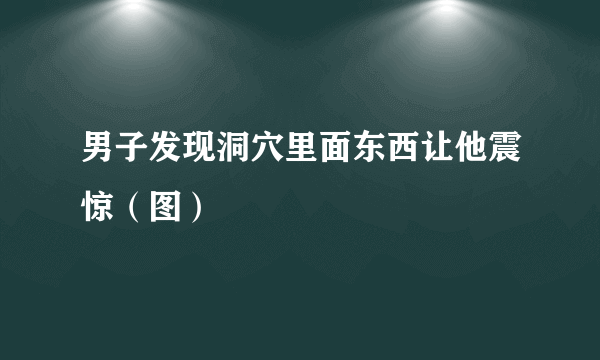 男子发现洞穴里面东西让他震惊（图）